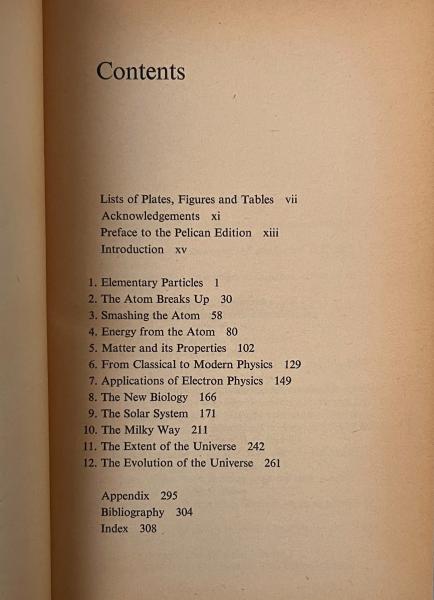 Contents

Lists of Plates, Figures and Tables vii
Acknowledgements xi
Preface to the Pelican Edition xiii
Introduction xv

1. Elementary Particles 1
2. The Atom Breaks Up 30
3. Smashing the Atom 58
4. Energy from the Atom 80
5. Matter and its Properties 102
6. From Classical to Modern Physics 129
7. Applications of Electron Physics 149
8. The New Biology 166
9. The Solar System 171
10. The Milky Way 211
11. The Extent of the Universe 242
12. The Evolution of the Universe 261

Appendix 295
Bibliography 304
Index 308